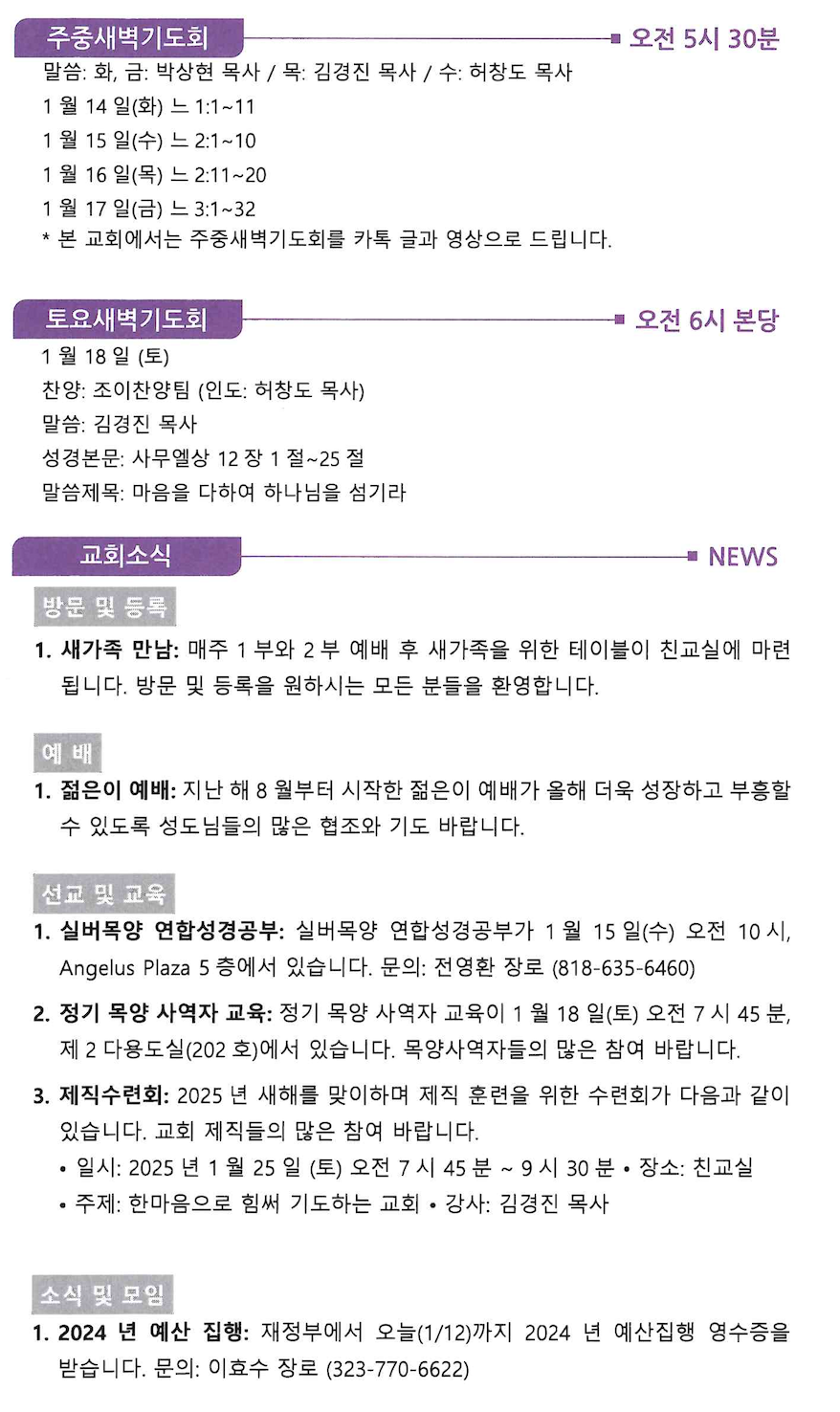 주중새벽기도회

오전 5시 30분

말씀: 화, 금: 박상현 목사 / 목: 김경진 목사 / 수: 허창도 목사
1 월 14 일(화) 느 1:1~11
1 월 15 일(수) 느 2:1~10
1 월 16 일(목) 느 2:11~20
1 월 17 일(금) 느 3:1~32
* 본 교회에서는 주중새벽기도회를 카톡 글과 영상으로 드립니다.

토요새벽기도회

오전 6시 본당

1 월 18 일 (토)
찬양: 조이찬양팀 (인도: 허창도 목사)
말씀: 김경진 목사
성경본문: 사무엘상 12 장 1 절~25 절
말씀제목: 마음을 다하여 하나님을 섬기라

교회소식

NEWS

방문 및 등록

1. 새가족 만남: 매주 1 부와 2 부 예배 후 새가족을 위한 테이블이 친교실에 마련됩니다. 방문 및 등록을 원하시는 모든 분들을 환영합니다.

예 배

1. 젊은이 예배: 지난 해 8 월부터 시작한 젊은이 예배가 올해 더욱 성장하고 부흥할 수 있도록 성도님들의 많은 협조와 기도 바랍니다.

선교 및 교육

1. 실버목양 연합성경공부: 실버목양 연합성경공부가 1 월 15 일(수) 오전 10 시, Angelus Plaza 5 층에서 있습니다. 문의: 전영환 장로 (818-635-6460)

2. 정기 목양 사역자 교육: 정기 목양 사역자 교육이 1 월 18 일(토) 오전 7 시 45 분, 제 2 다용도실(202 호)에서 있습니다. 목양사역자들의 많은 참여 바랍니다.

3. 제직수련회: 2025 년 새해를 맞이하며 제직 훈련을 위한 수련회가 다음과 같이 있습니다. 교회 제직들의 많은 참여 바랍니다.
• 일시: 2025 년 1 월 25 일 (토) 오전 7 시 45 분 ~ 9 시 30 분 • 장소: 친교실
• 주제: 한마음으로 힘써 기도하는 교회 • 강사: 김경진 목사

소식 및 모임

1. 2024 년 예산 집행: 재정부에서 오늘(1/12)까지 2024 년 예산집행 영수증을 받습니다. 문의: 이효수 장로 (323-770-6622)